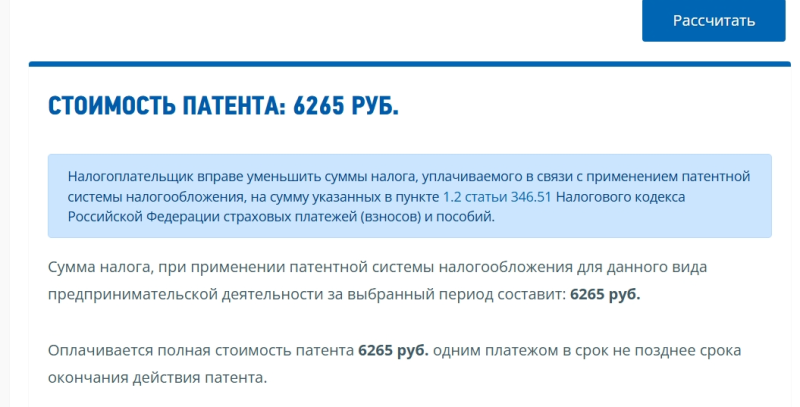 Рассчитать

СТОИМОСТЬ ПАТЕНТА: 6265 РУБ.

Налогоплательщик вправе уменьшить суммы налога, уплачиваемого в связи с применением патентной системы налогообложения, на сумму указанных в пункте 1.2 статьи 346.51 Налогового кодекса Российской Федерации страховых платежей (взносов) и пособий.

Сумма налога, при применении патентной системы налогообложения для данного вида предпринимательской деятельности за выбранный период составит: 6265 руб.

Оплачивается полная стоимость патента 6265 руб. одним платежом в срок не позднее срока окончания действия патента.